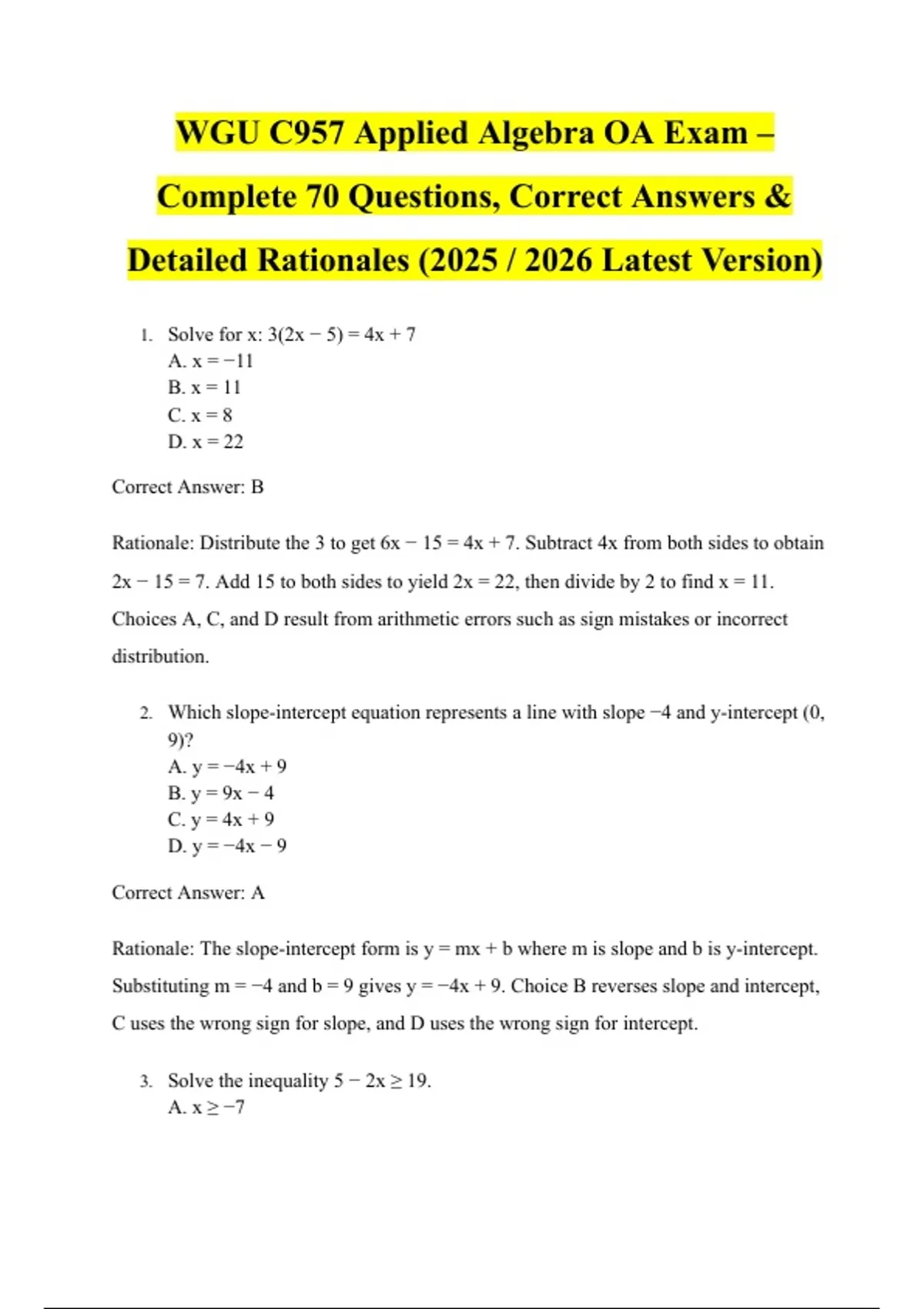 WGU C957 Applied Algebra OA Exam – Complete 70 Questions, Correct Answers & Detailed Rationales (2025 / 2026 Latest Version)

1. Solve for x: $3(2x - 5) = 4x + 7$
A. $x = -11$
B. $x = 11$
C. $x = 8$
D. $x = 22$

Correct Answer: B

Rationale: Distribute the 3 to get $6x - 15 = 4x + 7$. Subtract 4x from both sides to obtain $2x - 15 = 7$. Add 15 to both sides to yield $2x = 22$, then divide by 2 to find $x = 11$. Choices A, C, and D result from arithmetic errors such as sign mistakes or incorrect distribution.

2. Which slope-intercept equation represents a line with slope −4 and y-intercept (0, 9)?
A. $y = -4x + 9$
B. $y = 9x - 4$
C. $y = 4x + 9$
D. $y = -4x - 9$

Correct Answer: A

Rationale: The slope-intercept form is $y = mx + b$ where m is slope and b is y-intercept. Substituting $m = -4$ and $b = 9$ gives $y = -4x + 9$. Choice B reverses slope and intercept, C uses the wrong sign for slope, and D uses the wrong sign for intercept.

3. Solve the inequality $5 - 2x \geq 19$.
A. $x \geq -7$